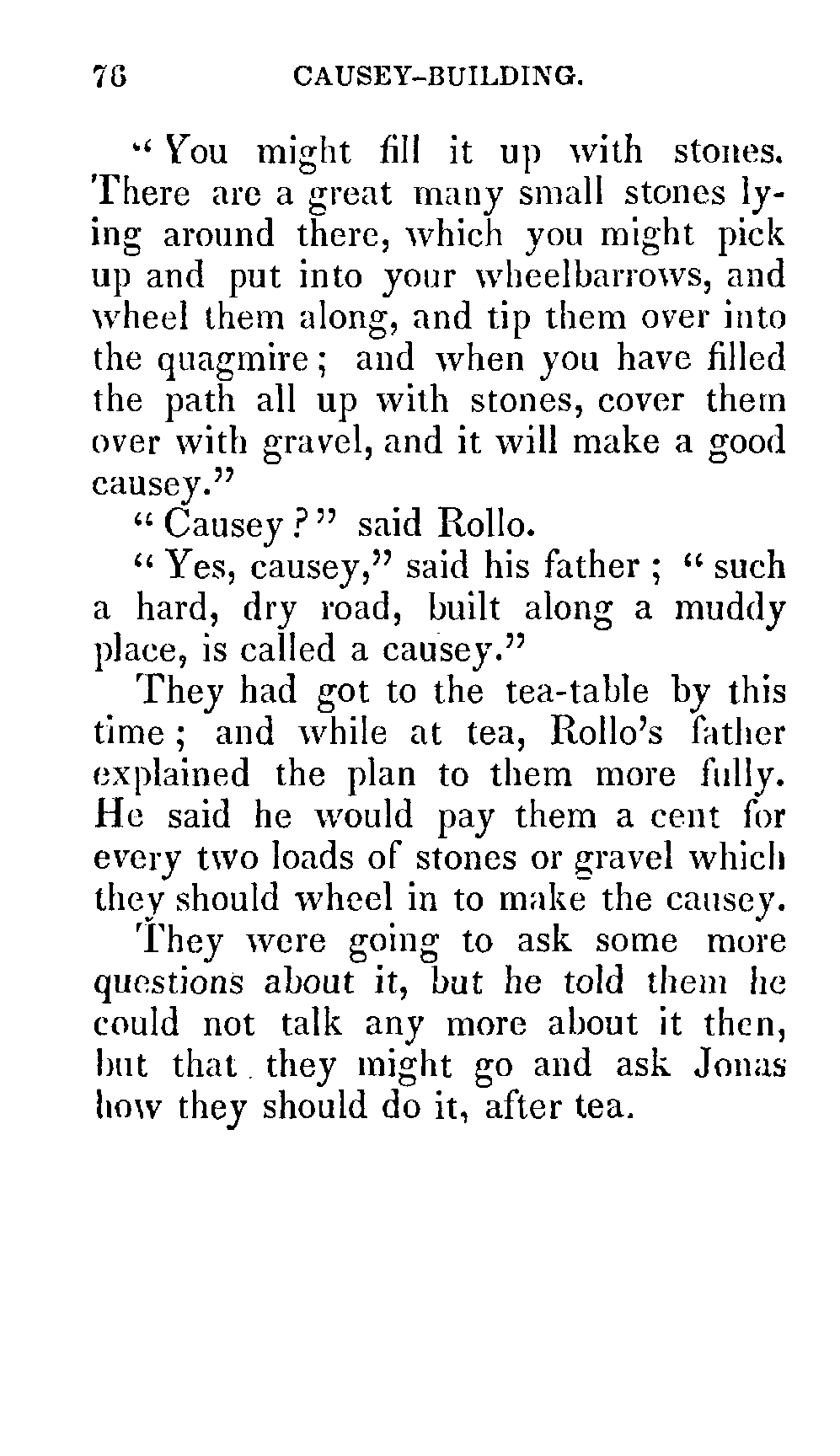 76 CAUSEY-BUILDING.

"You might fill it up with stones. There are a great many small stones lying around there, which you might pick up and put into your wheelbarrows, and wheel them along, and tip them over into the quagmire; and when you have filled the path all up with stones, cover them over with gravel, and it will make a good causey."

"Causey?" said Rollo.

"Yes, causey," said his father; "such a hard, dry road, built along a muddy place, is called a causey."

They had got to the tea-table by this time; and while at tea, Rollo's father explained the plan to them more fully. He said he would pay them a cent for every two loads of stones or gravel which they should wheel in to make the causey.

They were going to ask some more questions about it, but he told them he could not talk any more about it then, but that they might go and ask Jonas how they should do it, after tea.